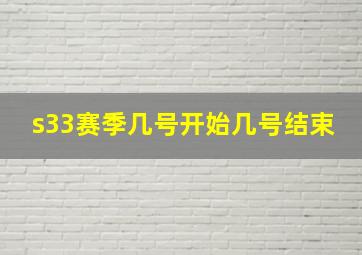 s33赛季几号开始几号结束